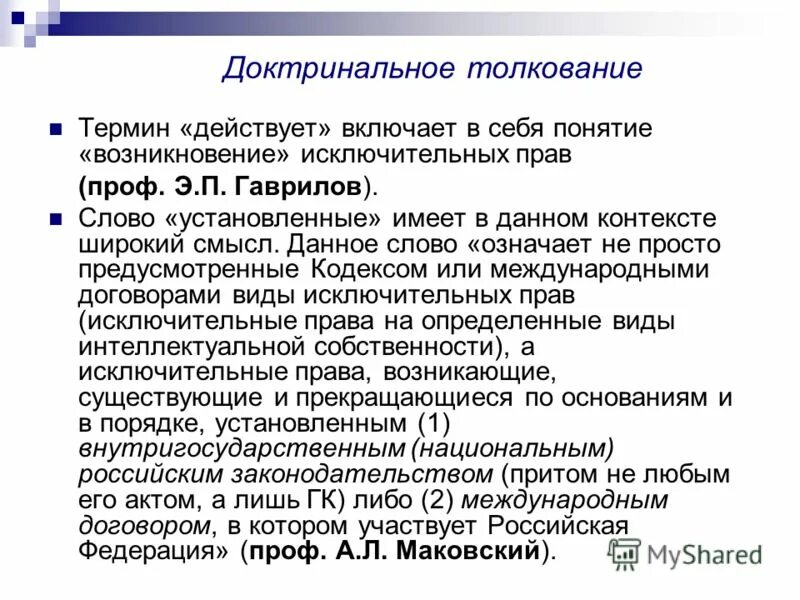 Доктринальное толкование

Термин «действует» включает в себя понятие «возникновение» исключительных прав (проф. Э.П. Гаврилов).

Слово «установленные» имеет в данном контексте широкий смысл. Данное слово «означает не просто предусмотренные Кодексом или международными договорами виды исключительных прав (исключительные права на определенные виды интеллектуальной собственности), а исключительные права, возникающие, существующие и прекращающиеся по основаниям и в порядке, установленным (1) внутригосударственным (национальным) российским законодательством (притом не любым его актом, а лишь ГК) либо (2) международным договором, в котором участвует Российская Федерация» (проф. А.Л. Маковский).

MyShared